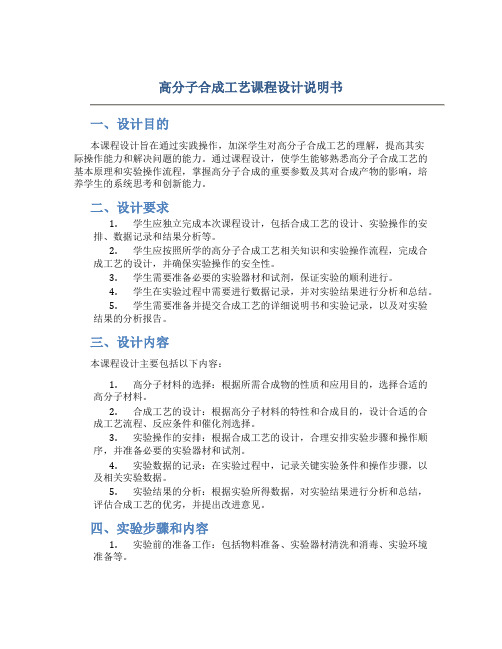 高分子合成工艺课程设计说明书

一、设计目的

本课程设计旨在通过实践操作，加深学生对高分子合成工艺的理解，提高其实际操作能力和解决问题的能力。通过课程设计，使学生能够熟悉高分子合成工艺的基本原理和实验操作流程，掌握高分子合成的重要参数及其对合成产物的影响，培养学生的系统思考和创新能力。

二、设计要求

1. 学生应独立完成本次课程设计，包括合成工艺的设计、实验操作的安排、数据记录和结果分析等。

2. 学生应按照所学的高分子合成工艺相关知识和实验操作流程，完成合成工艺的设计，并确保实验操作的安全性。

3. 学生需要准备必要的实验器材和试剂，保证实验的顺利进行。

4. 学生在实验过程中需要进行数据记录，并对实验结果进行分析和总结。

5. 学生需要准备并提交合成工艺的详细说明书和实验记录，以及对实验结果的分析报告。

三、设计内容

本课程设计主要包括以下内容：

1. 高分子材料的选择：根据所需合成物的性质和应用目的，选择合适的高分子材料。

2. 合成工艺的设计：根据高分子材料的特性和合成目的，设计合适的合成工艺流程、反应条件和催化剂选择。

3. 实验操作的安排：根据合成工艺的设计，合理安排实验步骤和操作顺序，并准备必要的实验器材和试剂。

4. 实验数据的记录：在实验过程中，记录关键实验条件和操作步骤，以及相关实验数据。

5. 实验结果的分析：根据实验所得数据，对实验结果进行分析和总结，评估合成工艺的优劣，并提出改进意见。

四、实验步骤和内容

1. 实验前的准备工作：包括物料准备、实验器材清洗和消毒、实验环境准备等。